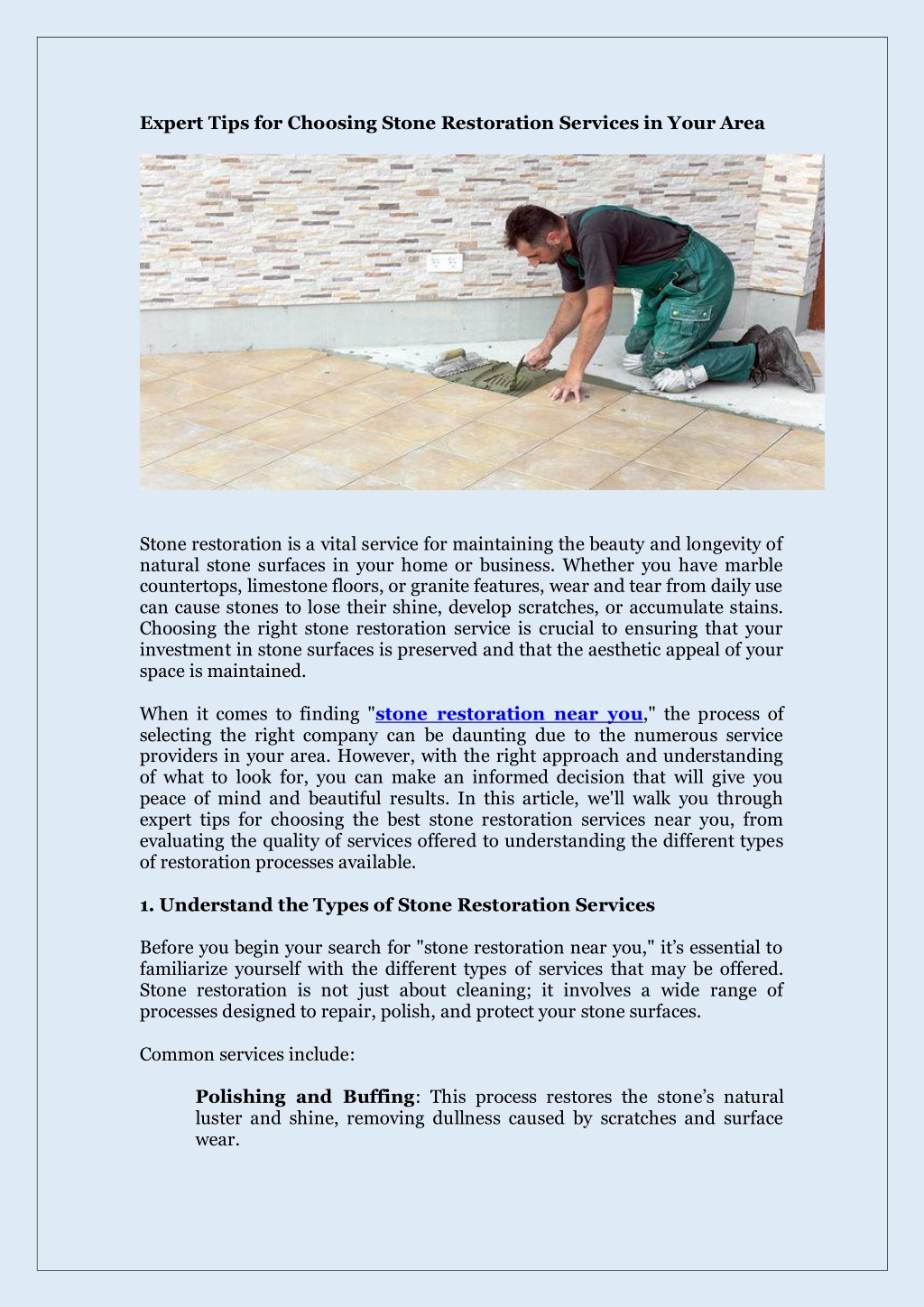 Expert Tips for Choosing Stone Restoration Services in Your Area

Stone restoration is a vital service for maintaining the beauty and longevity of natural stone surfaces in your home or business. Whether you have marble countertops, limestone floors, or granite features, wear and tear from daily use can cause stones to lose their shine, develop scratches, or accumulate stains. Choosing the right stone restoration service is crucial to ensuring that your investment in stone surfaces is preserved and that the aesthetic appeal of your space is maintained.

When it comes to finding "stone restoration near you," the process of selecting the right company can be daunting due to the numerous service providers in your area. However, with the right approach and understanding of what to look for, you can make an informed decision that will give you peace of mind and beautiful results. In this article, we'll walk you through expert tips for choosing the best stone restoration services near you, from evaluating the quality of services offered to understanding the different types of restoration processes available.

1. Understand the Types of Stone Restoration Services

Before you begin your search for "stone restoration near you," it's essential to familiarize yourself with the different types of services that may be offered. Stone restoration is not just about cleaning; it involves a wide range of processes designed to repair, polish, and protect your stone surfaces.

Common services include:

Polishing and Buffing: This process restores the stone's natural luster and shine, removing dullness caused by scratches and surface wear.